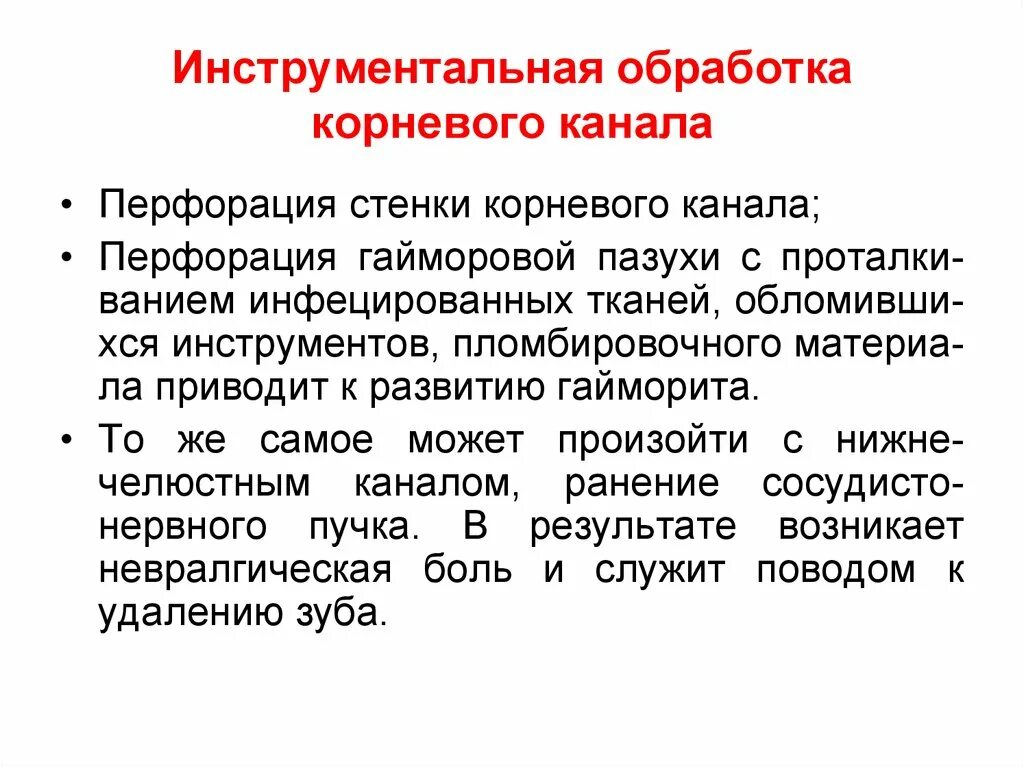 Инструментальная обработка корневого канала

• Перфорация стенки корневого канала;
• Перфорация гайморовой пазухи с проталкиванием инфецированных тканей, обломившихся инструментов, пломбировочного материала приводит к развитию гайморита.
• То же самое может произойти с нижнечелюстным каналом, ранение сосудисто-нервного пучка. В результате возникает невралгическая боль и служит поводом к удалению зуба.